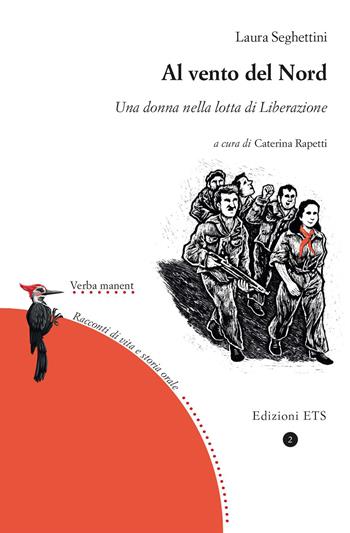 Laura Seghettini

Al vento del Nord

Una donna nella lotta di Liberazione

a cura di Caterina Rapetti

Verba manent

Racconti di vita e storia orale

Edizioni ETS

2